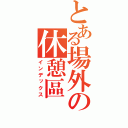 とある場外の休憩區
インデックス